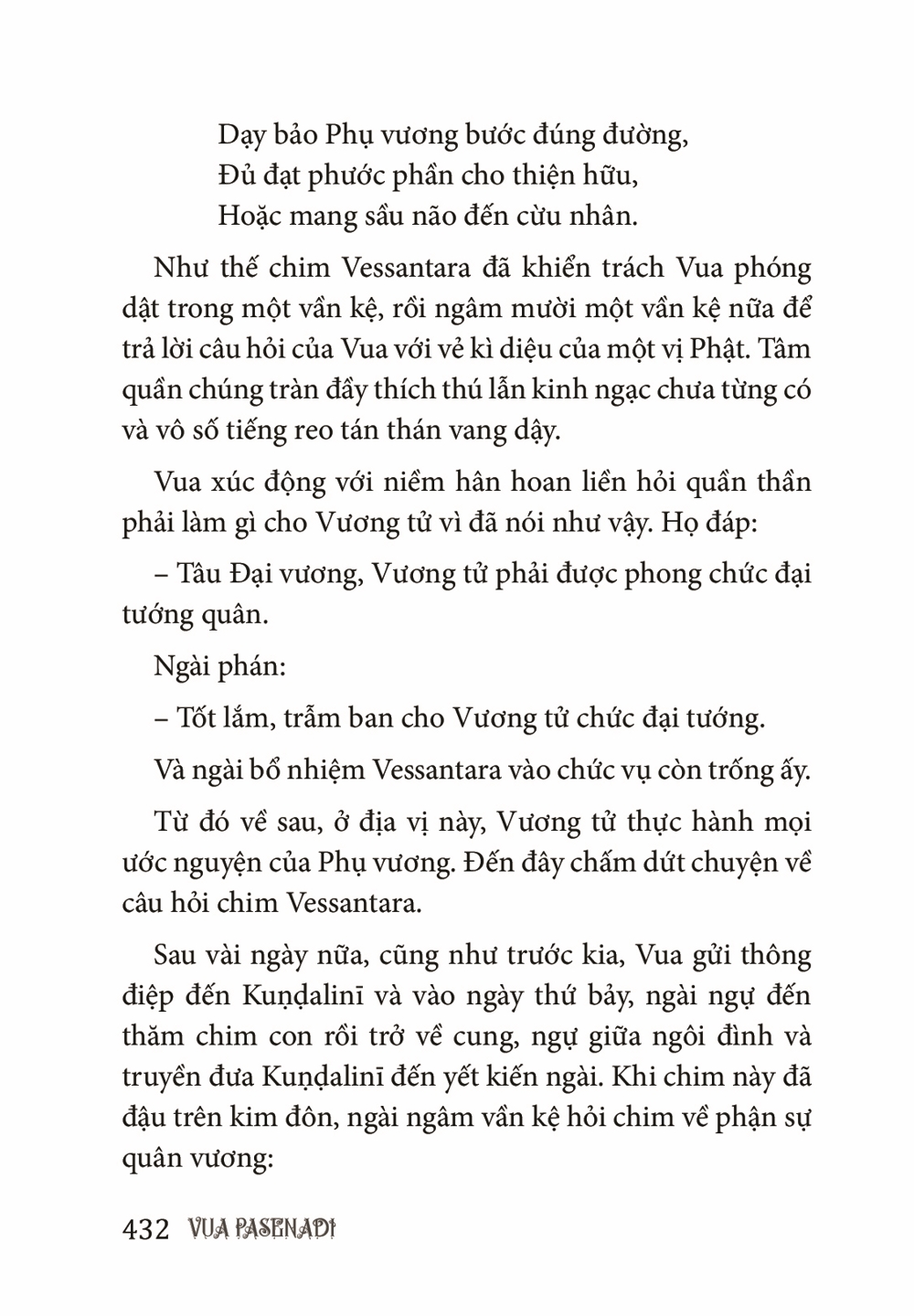 Dạy bảo Phụ vương bước đúng đường,
Đủ đạt phước phần cho thiện hữu,
Hoặc mang sầu não đến cừu nhân.

Như thế chim Vessantara đã khiển trách Vua phóng dật trong một vần kệ, rồi ngâm mười một vần kệ nữa để trả lời câu hỏi của Vua với vẻ kì diệu của một vị Phật. Tâm quần chúng tràn đầy thích thú lẫn kinh ngạc chưa từng có và vô số tiếng reo tán thán vang dậy.

Vua xúc động với niềm hân hoan liền hỏi quần thần phải làm gì cho Vương tử vì đã nói như vậy. Họ đáp:

– Tâu Đại vương, Vương tử phải được phong chức đại tướng quân.

Ngài phán:

– Tốt lắm, trẫm ban cho Vương tử chức đại tướng.

Và ngài bổ nhiệm Vessantara vào chức vụ còn trống ấy.

Từ đó về sau, ở địa vị này, Vương tử thực hành mọi ước nguyện của Phụ vương. Đến đây chấm dứt chuyện về câu hỏi chim Vessantara.

Sau vài ngày nữa, cũng như trước kia, Vua gửi thông điệp đến Kuṇḍalinī và vào ngày thứ bảy, ngài ngự đến thăm chim con rồi trở về cung, ngự giữa ngôi đình và truyền đưa Kuṇḍalinī đến yết kiến ngài. Khi chim này đã đậu trên kim đôn, ngài ngâm vần kệ hỏi chim về phận sự quân vương:

432 VUA PASENADI